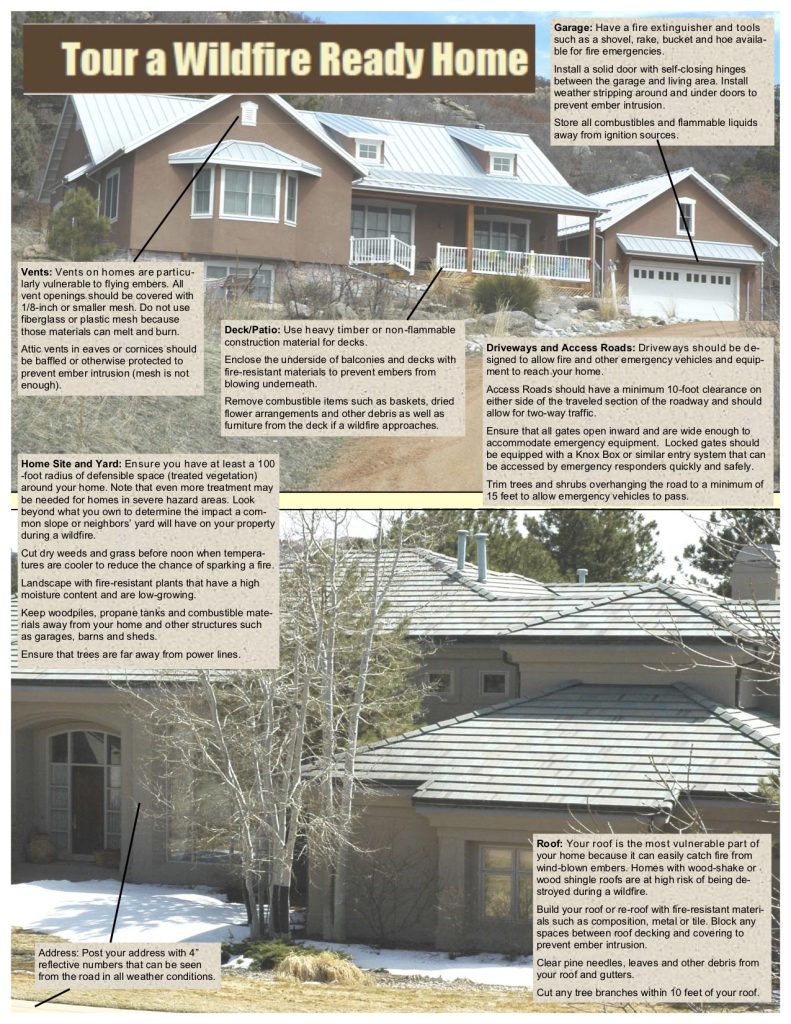 Tour a Wildfire Ready Home

Garage: Have a fire extinguisher and tools such as a shovel, rake, bucket and hoe available for fire emergencies.

Install a solid door with self-closing hinges between the garage and living area. Install weather stripping around and under doors to prevent ember intrusion.

Store all combustibles and flammable liquids away from ignition sources.

Vents: Vents on homes are particularly vulnerable to flying embers. All vent openings should be covered with 1/8-inch or smaller mesh. Do not use fiberglass or plastic mesh because those materials can melt and burn.

Attic vents in eaves or cornices should be baffled or otherwise protected to prevent ember intrusion (mesh is not enough).

Deck/Patio: Use heavy timber or non-flammable construction material for decks.

Enclose the underside of balconies and decks with fire-resistant materials to prevent embers from blowing underneath.

Remove combustible items such as baskets, dried flower arrangements and other debris as well as furniture from the deck if a wildfire approaches.

Driveways and Access Roads: Driveways should be designed to allow fire and other emergency vehicles and equipment to reach your home.

Access Roads should have a minimum 10-foot clearance on either side of the traveled section of the roadway and should allow for two-way traffic.

Ensure that all gates open inward and are wide enough to accommodate emergency equipment. Locked gates should be equipped with a Knox Box or similar entry system that can be accessed by emergency responders quickly and safely.

Trim trees and shrubs overhanging the road to a minimum of 15 feet to allow emergency vehicles to pass.

Home Site and Yard: Ensure you have at least a 100-foot radius of defensible space (treated vegetation) around your home. Note that even more treatment may be needed for homes in severe hazard areas. Look beyond what you own to determine the impact a common slope or neighbors' yard will have on your property during a wildfire.

Cut dry weeds and grass before noon when temperatures are cooler to reduce the chance of sparking a fire.

Landscape with fire-resistant plants that have a high moisture content and are low-growing.

Keep woodpiles, propane tanks and combustible materials away from your home and other structures such as garages, barns and sheds.

Ensure that trees are far away from power lines.

Roof: Your roof is the most vulnerable part of your home because it can easily catch fire from wind-blown embers. Homes with wood-shake or wood shingle roofs are at high risk of being destroyed during a wildfire.

Build your roof or re-roof with fire-resistant materials such as composition, metal or tile. Block any spaces between roof decking and covering to prevent ember intrusion.

Clear pine needles, leaves and other debris from your roof and gutters.

Cut any tree branches within 10 feet of your roof.

Address: Post your address with 4" reflective numbers that can be seen from the road in all weather conditions.